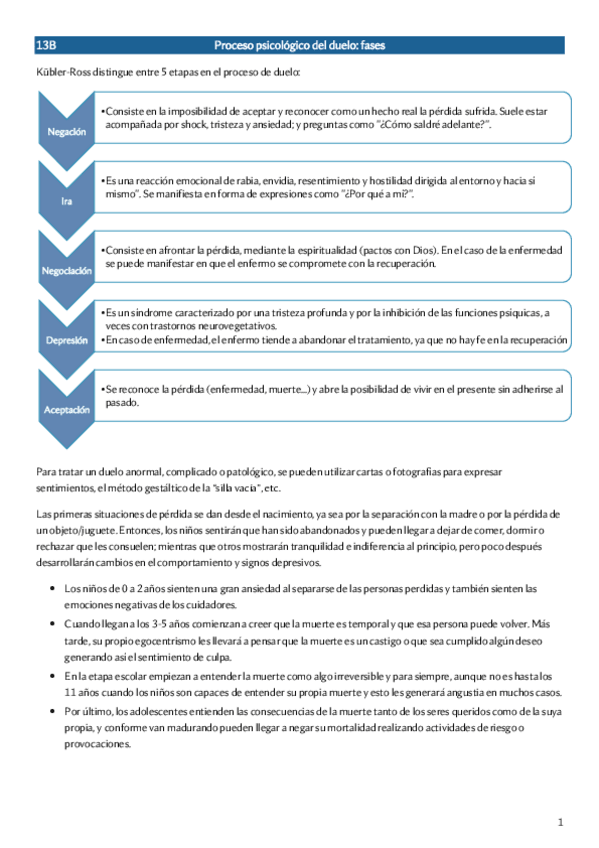 13B Proceso psicológico del duelo: fases

Kübler-Ross distingue entre 5 etapas en el proceso de duelo:

Negación

•Consiste en la imposibilidad de aceptar y reconocer como un hecho real la pérdida sufrida. Suele estar acompañada por shock, tristeza y ansiedad; y preguntas como "¿Cómo saldré adelante?".

Ira

•Es una reacción emocional de rabia, envidia, resentimiento y hostilidad dirigida al entorno y hacia sí mismo". Se manifiesta en forma de expresiones como "¿Por qué a mí?".

Negociación

•Consiste en afrontar la pérdida, mediante la espiritualidad (pactos con Dios). En el caso de la enfermedad se puede manifestar en que el enfermo se compromete con la recuperación.

Depresión

•Es un síndrome caracterizado por una tristeza profunda y por la inhibición de las funciones psíquicas, a veces con trastornos neurovegetativos.
•En caso de enfermedad, el enfermo tiende a abandonar el tratamiento, ya que no hay fe en la recuperación

Aceptación

•Se reconoce la pérdida (enfermedad, muerte...) y abre la posibilidad de vivir en el presente sin adherirse al pasado.

Para tratar un duelo anormal, complicado o patológico, se pueden utilizar cartas o fotografías para expresar sentimientos, el método gestáltico de la "silla vacía", etc.

Las primeras situaciones de pérdida se dan desde el nacimiento, ya sea por la separación con la madre o por la pérdida de un objeto/juguete. Entonces, los niños sentirán que han sido abandonados y pueden llegar a dejar de comer, dormir o rechazar que les consuelen; mientras que otros mostrarán tranquilidad e indiferencia al principio, pero poco después desarrollarán cambios en el comportamiento y signos depresivos.

• Los niños de 0 a 2 años sienten una gran ansiedad al separarse de las personas perdidas y también sienten las emociones negativas de los cuidadores.
• Cuando llegan a los 3-5 años comienzan a creer que la muerte es temporal y que esa persona puede volver. Más tarde, su propio egocentrismo les llevará a pensar que la muerte es un castigo o que sea cumplido algún deseo generando así el sentimiento de culpa.
• En la etapa escolar empiezan a entender la muerte como algo irreversible y para siempre, aunque no es hasta los 11 años cuando los niños son capaces de entender su propia muerte y esto les generará angustia en muchos casos.
• Por último, los adolescentes entienden las consecuencias de la muerte tanto de los seres queridos como de la suya propia, y conforme van madurando pueden llegar a negar su mortalidad realizando actividades de riesgo o provocaciones.

1